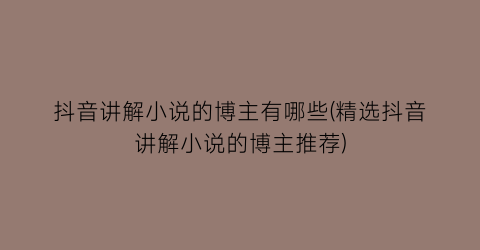 抖音讲解小说的博主有哪些(精选抖音讲解小说的博主推荐)